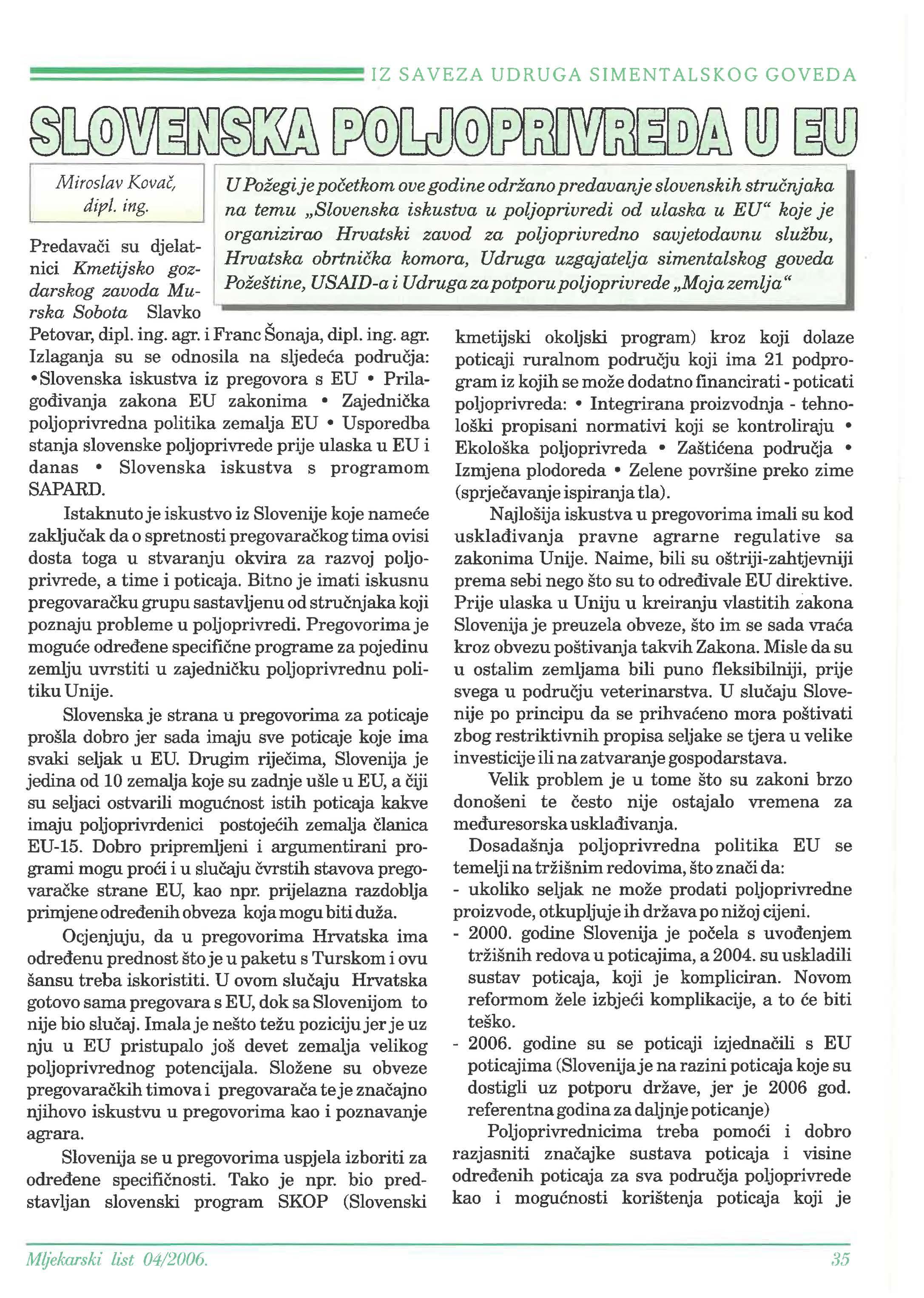 IZ SAVEZA UDRUGA SIMENTALSKOG GOVEDA

SLOVENSKA POLJOPRIVREDA U EU

Miroslav Kovač, dipl. ing.

U Požegi je početkom ove godine održano predavanje slovenskih stručnjaka na temu „Slovenska iskustva u poljoprivredi od ulaska u EU“ koje je organizirao Hrvatski zavod za poljoprivredno savjetodavnu službu, Hrvatska obrtnička komora, Udruga uzgajatelja simentalskog goveda Požeštine, USAID-a i Udruga za potporu poljoprivrede „Moja zemlja“

Predavači su djelatnici Kmetijsko gozdarskog zavoda Murska Sobota Slavko Petovar, dipl. ing. agr. i Franc Šonaja, dipl. ing. agr. Izlaganja su se odnosila na sljedeća područja: •Slovenska iskustva iz pregovora s EU • Prilagođivanja zakona EU zakonima • Zajednička poljoprivredna politika zemalja EU • Usporedba stanja slovenske poljoprivrede prije ulaska u EU i danas • Slovenska iskustva s programom SAPARD.

Istaknuto je iskustvo iz Slovenije koje nameće zaključak da o spretnosti pregovaračkog tima ovisi dosta toga u stvaranju okvira za razvoj poljoprivrede, a time i poticaja. Bitno je imati iskusnu pregovaračku grupu sastavljenu od stručnjaka koji poznaju probleme u poljoprivredi. Pregovorima je moguće određene specifične programe za pojedinu zemlju uvrstiti u zajedničku poljoprivrednu politiku Unije.

Slovenska je strana u pregovorima za poticaje prošla dobro jer sada imaju sve poticaje koje ima svaki seljak u EU. Drugim riječima, Slovenija je jedina od 10 zemalja koje su zadnje ušle u EU, a čiji su seljaci ostvarili mogućnost istih poticaja kakve imaju poljoprivrdenici postojećih zemalja članica EU-15. Dobro pripremljeni i argumentirani programi mogu proći i u slučaju čvrstih stavova pregovaračke strane EU, kao npr. prijelazna razdoblja primjene određenih obveza koja mogu biti duža.

Ocjenjuju, da u pregovorima Hrvatska ima određenu prednost što je u paketu s Turskom i ovu šansu treba iskoristiti. U ovom slučaju Hrvatska gotovo sama pregovara s EU, dok sa Slovenijom to nije bio slučaj. Imala je nešto težu poziciju jer je uz nju u EU pristupalo još devet zemalja velikog poljoprivrednog potencijala. Složene su obveze pregovaračkih timova i pregovarača te je značajno njihovo iskustvu u pregovorima kao i poznavanje agrara.

Slovenija se u pregovorima uspjela izboriti za određene specifičnosti. Tako je npr. bio predstavljan slovenski program SKOP (Slovenski kmetijski okoljski program) kroz koji dolaze poticaji ruralnom području koji ima 21 podprogram iz kojih se može dodatno financirati - poticati poljoprivreda: • Integrirana proizvodnja - tehnološki propisani normativi koji se kontroliraju • Ekološka poljoprivreda • Zaštićena područja • Izmjena plodoreda • Zelene površine preko zime (sprječavanje ispiranja tla).

Najlošija iskustva u pregovorima imali su kod usklađivanja pravne agrarne regulative sa zakonima Unije. Naime, bili su oštriji-zahtjevniji prema sebi nego što su to određivale EU direktive. Prije ulaska u Uniju u kreiranju vlastitih zakona Slovenija je preuzela obveze, što im se sada vraća kroz obvezu poštivanja takvih Zakona. Misle da su u ostalim zemljama bili puno fleksibilniji, prije svega u području veterinarstva. U slučaju Slovenije po principu da se prihvaćeno mora poštivati zbog restriktivnih propisa seljake se tjera u velike investicije ili na zatvaranje gospodarstava.

Velik problem je u tome što su zakoni brzo donošeni te često nije ostajalo vremena za međuresorska usklađivanja.

Dosadašnja poljoprivredna politika EU se temelji na tržišnim redovima, što znači da:
- ukoliko seljak ne može prodati poljoprivredne proizvode, otkupljuje ih država po nižoj cijeni.
- 2000. godine Slovenija je počela s uvođenjem tržišnih redova u poticajima, a 2004. su uskladili sustav poticaja, koji je kompliciran. Novom reformom žele izbjeći komplikacije, a to će biti teško.
- 2006. godine su se poticaji izjednačili s EU poticajima (Slovenija je na razini poticaja koje su dostigli uz potporu države, jer je 2006 god. referentna godina za daljnje poticanje)

Poljoprivrednicima treba pomoći i dobro razjasniti značajke sustava poticaja i visine određenih poticaja za sva područja poljoprivrede kao i mogućnosti korištenja poticaja koji je

Mljekarski list 04/2006.

35